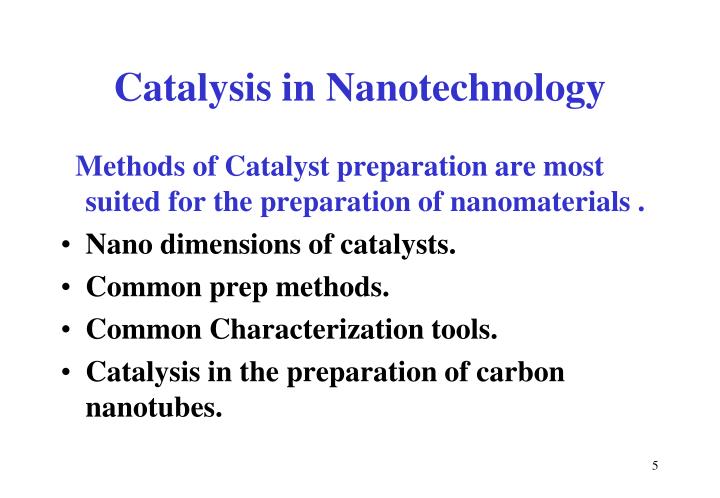 Catalysis in Nanotechnology

Methods of Catalyst preparation are most suited for the preparation of nanomaterials .

• Nano dimensions of catalysts.
• Common prep methods.
• Common Characterization tools.
• Catalysis in the preparation of carbon nanotubes.

5